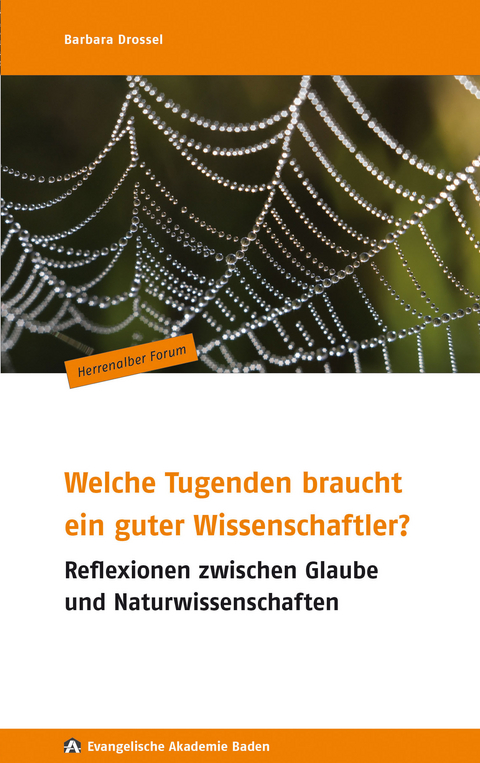 Barbara Drossel

Herrenalber Forum

Welche Tugenden braucht ein guter Wissenschaftler?

Reflexionen zwischen Glaube und Naturwissenschaften

Evangelische Akademie Baden